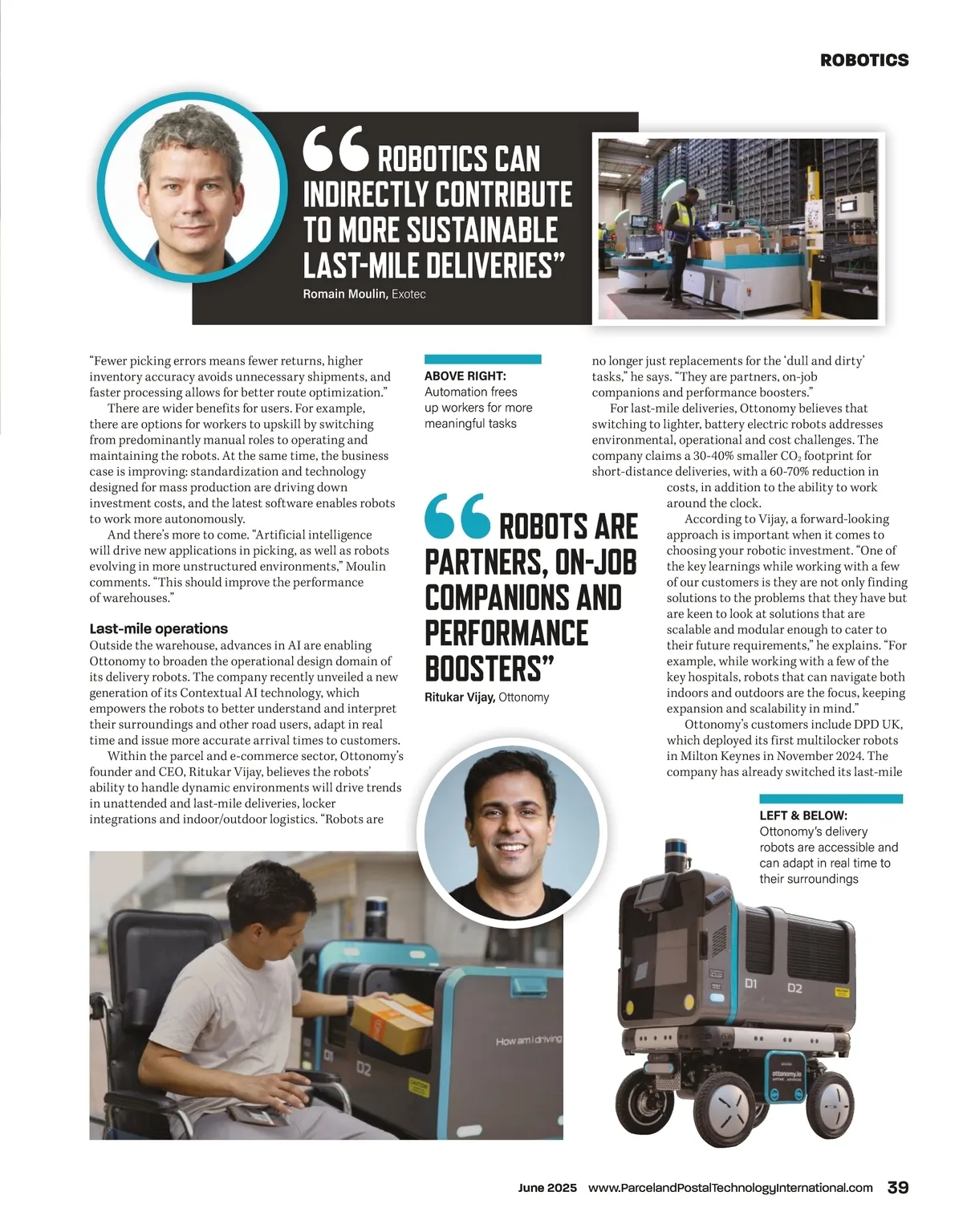 ROBOTICS

“ROBOTICS CAN INDIRECTLY CONTRIBUTE TO MORE SUSTAINABLE LAST-MILE DELIVERIES”
Romain Moulin, Exotec

“Fewer picking errors means fewer returns, higher inventory accuracy avoids unnecessary shipments, and faster processing allows for better route optimization.”

There are wider benefits for users. For example, there are options for workers to upskill by switching from predominantly manual roles to operating and maintaining the robots. At the same time, the business case is improving: standardization and technology designed for mass production are driving down investment costs, and the latest software enables robots to work more autonomously.

And there’s more to come. “Artificial intelligence will drive new applications in picking, as well as robots evolving in more unstructured environments,” Moulin comments. “This should improve the performance of warehouses.”

Last-mile operations
Outside the warehouse, advances in AI are enabling Ottonomy to broaden the operational design domain of its delivery robots. The company recently unveiled a new generation of its Contextual AI technology, which empowers the robots to better understand and interpret their surroundings and other road users, adapt in real time and issue more accurate arrival times to customers.

Within the parcel and e-commerce sector, Ottonomy’s founder and CEO, Ritukar Vijay, believes the robots’ ability to handle dynamic environments will drive trends in unattended and last-mile deliveries, locker integrations and indoor/outdoor logistics. “Robots are

ABOVE RIGHT:
Automation frees up workers for more meaningful tasks

“ROBOTS ARE PARTNERS, ON-JOB COMPANIONS AND PERFORMANCE BOOSTERS”
Ritukar Vijay, Ottonomy

no longer just replacements for the ‘dull and dirty’ tasks,” he says. “They are partners, on-job companions and performance boosters.”

For last-mile deliveries, Ottonomy believes that switching to lighter, battery electric robots addresses environmental, operational and cost challenges. The company claims a 30-40% smaller $CO_2$ footprint for short-distance deliveries, with a 60-70% reduction in costs, in addition to the ability to work around the clock.

According to Vijay, a forward-looking approach is important when it comes to choosing your robotic investment. “One of the key learnings while working with a few of our customers is they are not only finding solutions to the problems that they have but are keen to look at solutions that are scalable and modular enough to cater to their future requirements,” he explains. “For example, while working with a few of the key hospitals, robots that can navigate both indoors and outdoors are the focus, keeping expansion and scalability in mind.”

Ottonomy’s customers include DPD UK, which deployed its first multilocker robots in Milton Keynes in November 2024. The company has already switched its last-mile

LEFT & BELOW:
Ottonomy’s delivery robots are accessible and can adapt in real time to their surroundings

How am i driving
D1
D2
D1
D2
ottonomy.io

June 2025 www.ParcelandPostalTechnologyInternational.com 39